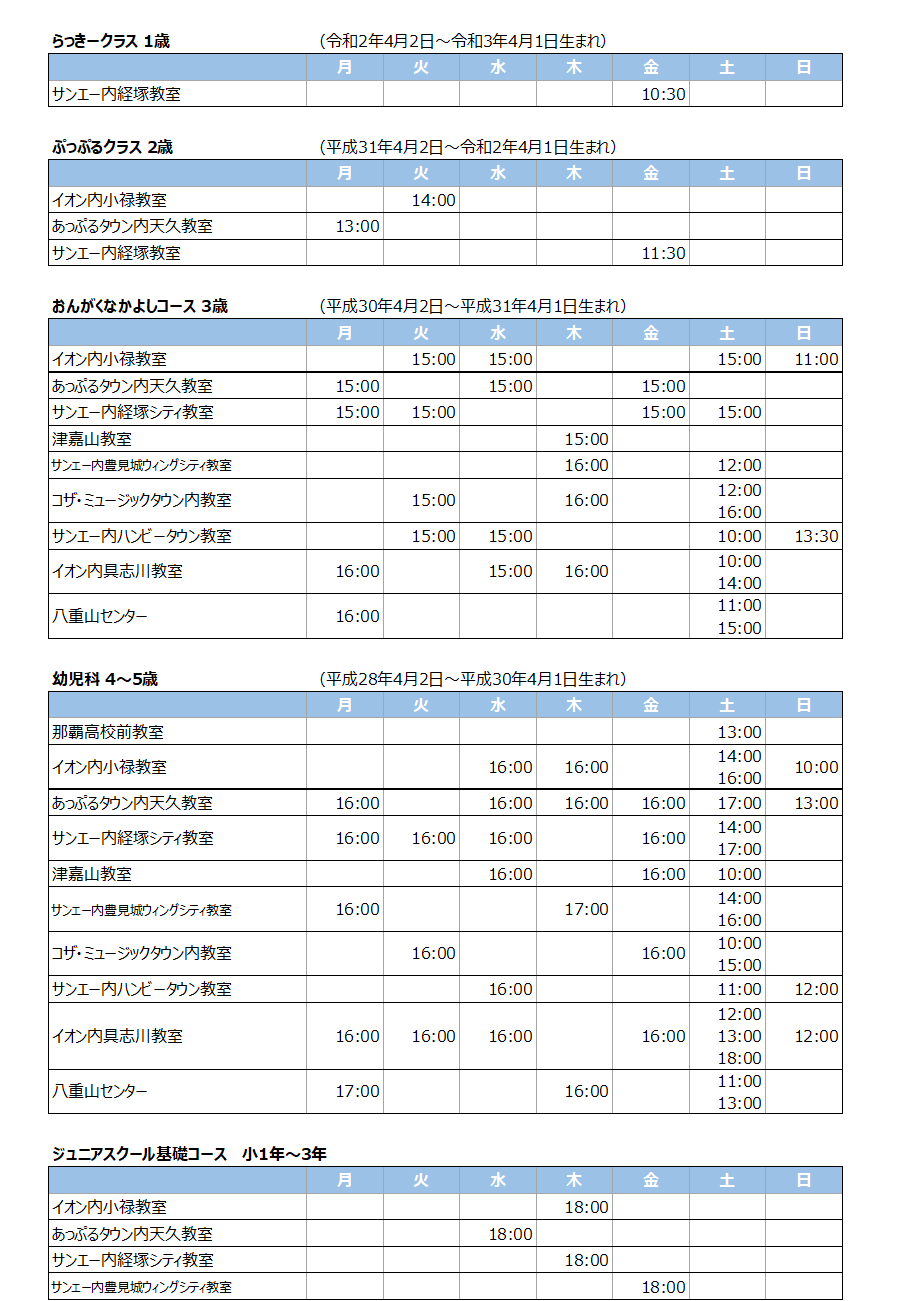 らっきークラス 1歳　（令和2年4月2日～令和3年4月1日生まれ）

| | 月 | 火 | 水 | 木 | 金 | 土 | 日 |
|---|---|---|---|---|---|---|---|
| サンエー内経塚教室 | | | | | 10:30 | | |

ぷっぷるクラス 2歳　（平成31年4月2日～令和2年4月1日生まれ）

| | 月 | 火 | 水 | 木 | 金 | 土 | 日 |
|---|---|---|---|---|---|---|---|
| イオン内小禄教室 | | 14:00 | | | | | |
| あっぷるタウン内天久教室 | 13:00 | | | | | | |
| サンエー内経塚教室 | | | | | 11:30 | | |

おんがくなかよしコース 3歳　（平成30年4月2日～平成31年4月1日生まれ）

| | 月 | 火 | 水 | 木 | 金 | 土 | 日 |
|---|---|---|---|---|---|---|---|
| イオン内小禄教室 | | 15:00 | 15:00 | | | 15:00 | 11:00 |
| あっぷるタウン内天久教室 | 15:00 | | 15:00 | | 15:00 | | |
| サンエー内経塚シティ教室 | 15:00 | 15:00 | | | 15:00 | 15:00 | |
| 津嘉山教室 | | | | 15:00 | | | |
| サンエー内豊見城ウィングシティ教室 | | | | 16:00 | | 12:00 | |
| コザ・ミュージックタウン内教室 | | 15:00 | | 16:00 | | 12:00 16:00 | |
| サンエー内ハンビータウン教室 | | 15:00 | 15:00 | | | 10:00 | 13:30 |
| イオン内具志川教室 | 16:00 | | 15:00 | 16:00 | | 10:00 14:00 | |
| 八重山センター | 16:00 | | | | | 11:00 15:00 | |

幼児科 4～5歳　（平成28年4月2日～平成30年4月1日生まれ）

| | 月 | 火 | 水 | 木 | 金 | 土 | 日 |
|---|---|---|---|---|---|---|---|
| 那覇高校前教室 | | | | | | 13:00 | |
| イオン内小禄教室 | | | 16:00 | 16:00 | | 14:00 16:00 | 10:00 |
| あっぷるタウン内天久教室 | 16:00 | | 16:00 | 16:00 | 16:00 | 17:00 | 13:00 |
| サンエー内経塚シティ教室 | 16:00 | 16:00 | 16:00 | | 16:00 | 14:00 17:00 | |
| 津嘉山教室 | | | 16:00 | | 16:00 | 10:00 | |
| サンエー内豊見城ウィングシティ教室 | 16:00 | | | 17:00 | | 14:00 16:00 | |
| コザ・ミュージックタウン内教室 | | 16:00 | | | 16:00 | 10:00 15:00 | |
| サンエー内ハンビータウン教室 | | | 16:00 | | | 11:00 | 12:00 |
| イオン内具志川教室 | 16:00 | 16:00 | 16:00 | | 16:00 | 12:00 13:00 18:00 | 12:00 |
| 八重山センター | 17:00 | | | 16:00 | | 11:00 13:00 | |

ジュニアスクール基礎コース　小1年～3年

| | 月 | 火 | 水 | 木 | 金 | 土 | 日 |
|---|---|---|---|---|---|---|---|
| イオン内小禄教室 | | | | 18:00 | | | |
| あっぷるタウン内天久教室 | | | 18:00 | | | | |
| サンエー内経塚シティ教室 | | | | 18:00 | | | |
| サンエー内豊見城ウィングシティ教室 | | | | | 18:00 | | |